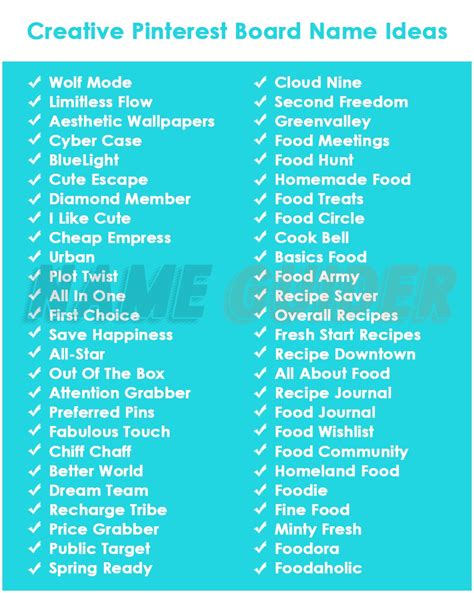 Creative Pinterest Board Name Ideas

✓ Wolf Mode
✓ Limitless Flow
✓ Aesthetic Wallpapers
✓ Cyber Case
✓ BlueLight
✓ Cute Escape
✓ Diamond Member
✓ I Like Cute
✓ Cheap Empress
✓ Urban
✓ Plot Twist
✓ All In One
✓ First Choice
✓ Save Happiness
✓ All-Star
✓ Out Of The Box
✓ Attention Grabber
✓ Preferred Pins
✓ Fabulous Touch
✓ Chiff Chaff
✓ Better World
✓ Dream Team
✓ Recharge Tribe
✓ Price Grabber
✓ Public Target
✓ Spring Ready

✓ Cloud Nine
✓ Second Freedom
✓ Greenvalley
✓ Food Meetings
✓ Food Hunt
✓ Homemade Food
✓ Food Treats
✓ Food Circle
✓ Cook Bell
✓ Basics Food
✓ Food Army
✓ Recipe Saver
✓ Overall Recipes
✓ Fresh Start Recipes
✓ Recipe Downtown
✓ All About Food
✓ Recipe Journal
✓ Food Journal
✓ Food Wishlist
✓ Food Community
✓ Homeland Food
✓ Foodie
✓ Fine Food
✓ Minty Fresh
✓ Foodora
✓ Foodaholic

NAME GUIDER